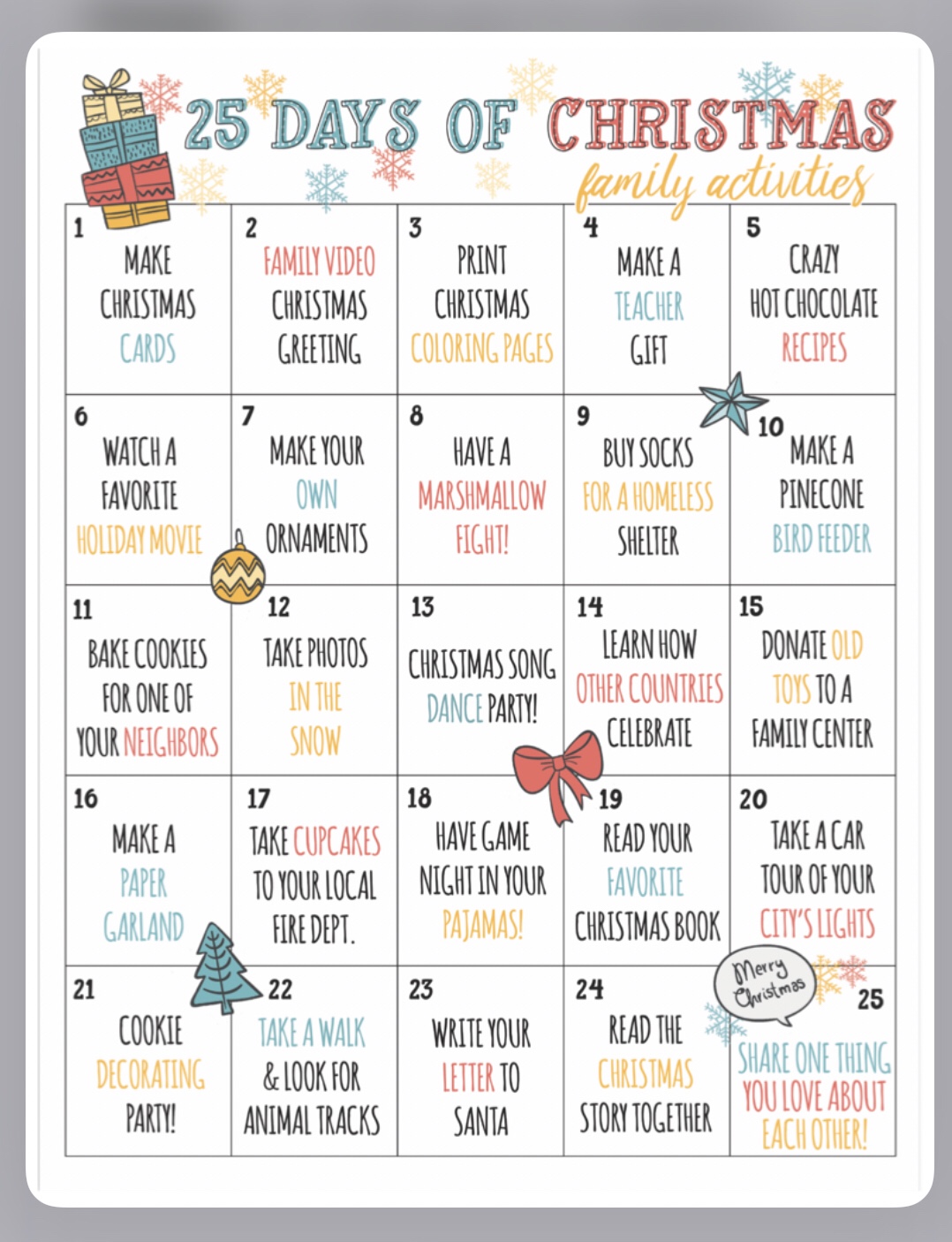 25 DAYS OF CHRISTMAS
family activities

| | | | | |
|---|---|---|---|---|
| 1 MAKE CHRISTMAS CARDS | 2 FAMILY VIDEO CHRISTMAS GREETING | 3 PRINT CHRISTMAS COLORING PAGES | 4 MAKE A TEACHER GIFT | 5 CRAZY HOT CHOCOLATE RECIPES |
| 6 WATCH A FAVORITE HOLIDAY MOVIE | 7 MAKE YOUR OWN ORNAMENTS | 8 HAVE A MARSHMALLOW FIGHT! | 9 BUY SOCKS FOR A HOMELESS SHELTER | 10 MAKE A PINECONE BIRD FEEDER |
| 11 BAKE COOKIES FOR ONE OF YOUR NEIGHBORS | 12 TAKE PHOTOS IN THE SNOW | 13 CHRISTMAS SONG DANCE PARTY! | 14 LEARN HOW OTHER COUNTRIES CELEBRATE | 15 DONATE OLD TOYS TO A FAMILY CENTER |
| 16 MAKE A PAPER GARLAND | 17 TAKE CUPCAKES TO YOUR LOCAL FIRE DEPT. | 18 HAVE GAME NIGHT IN YOUR PAJAMAS! | 19 READ YOUR FAVORITE CHRISTMAS BOOK | 20 TAKE A CAR TOUR OF YOUR CITY'S LIGHTS |
| 21 COOKIE DECORATING PARTY! | 22 TAKE A WALK & LOOK FOR ANIMAL TRACKS | 23 WRITE YOUR LETTER TO SANTA | 24 READ THE CHRISTMAS STORY TOGETHER | Merry Christmas 25 SHARE ONE THING YOU LOVE ABOUT EACH OTHER! |